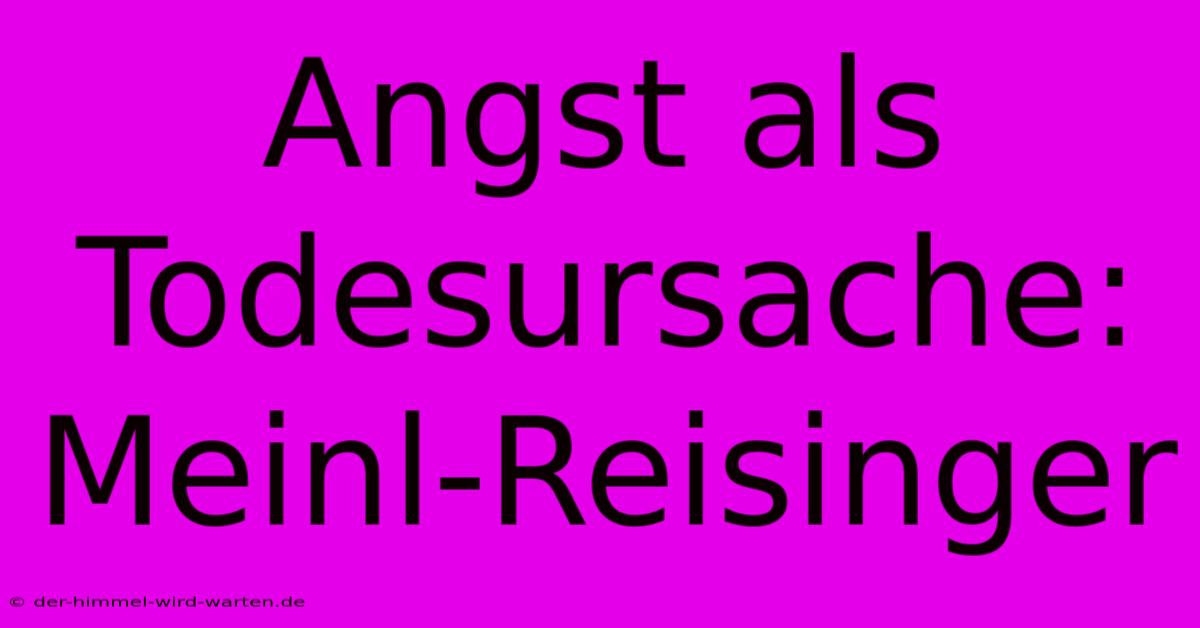 Angst als Todesursache: Meinl-Reisinger

© der-himmel-wird-warten.de